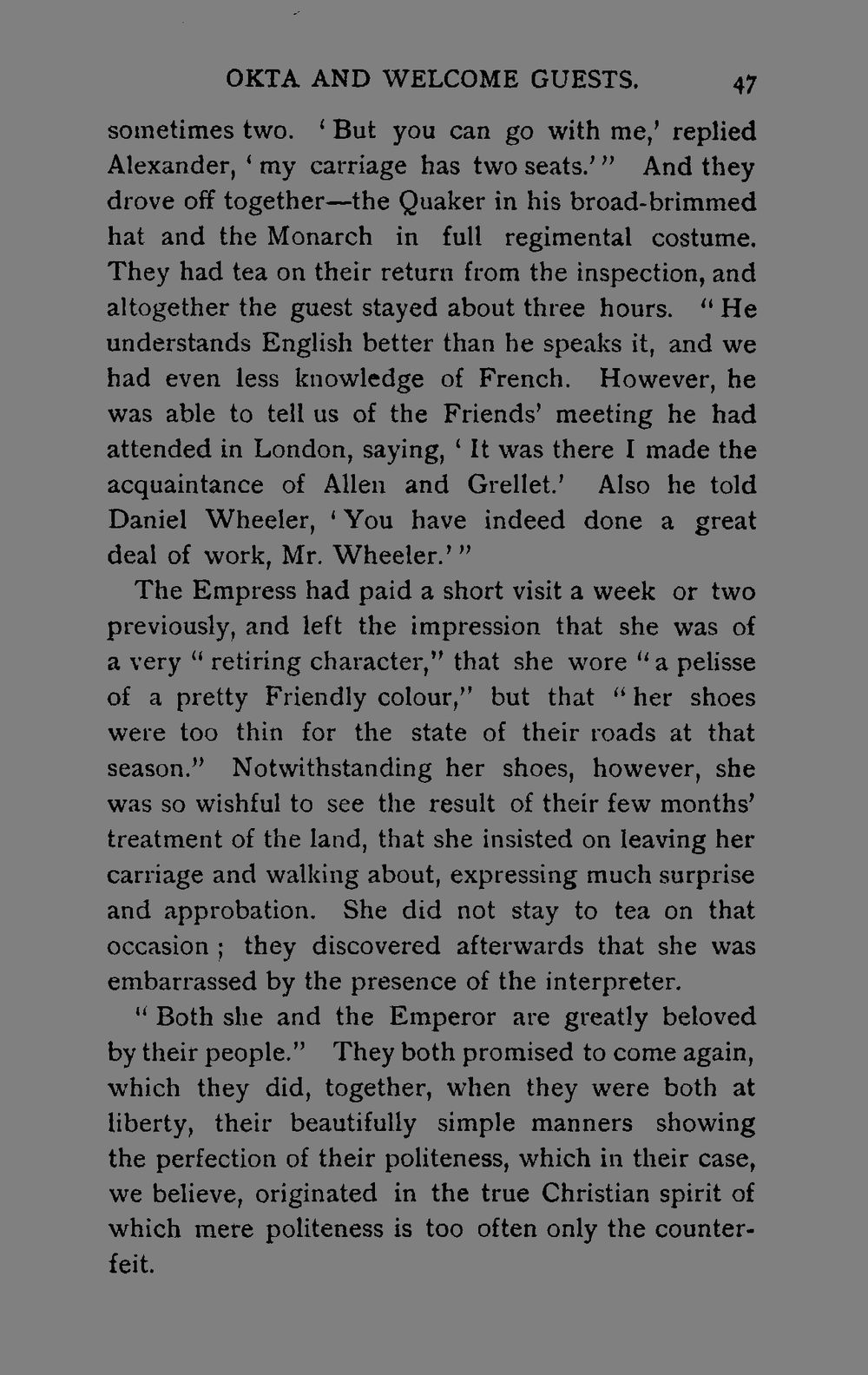 OKTA AND WELCOME GUESTS. 47

sometimes two. 'But you can go with me,' replied Alexander, 'my carriage has two seats.'" And they drove off together—the Quaker in his broad-brimmed hat and the Monarch in full regimental costume. They had tea on their return from the inspection, and altogether the guest stayed about three hours. "He understands English better than he speaks it, and we had even less knowledge of French. However, he was able to tell us of the Friends' meeting he had attended in London, saying, 'It was there I made the acquaintance of Allen and Grellet.' Also he told Daniel Wheeler, 'You have indeed done a great deal of work, Mr. Wheeler.'"

The Empress had paid a short visit a week or two previously, and left the impression that she was of a very "retiring character," that she wore "a pelisse of a pretty Friendly colour," but that "her shoes were too thin for the state of their roads at that season." Notwithstanding her shoes, however, she was so wishful to see the result of their few months' treatment of the land, that she insisted on leaving her carriage and walking about, expressing much surprise and approbation. She did not stay to tea on that occasion; they discovered afterwards that she was embarrassed by the presence of the interpreter.

"Both she and the Emperor are greatly beloved by their people." They both promised to come again, which they did, together, when they were both at liberty, their beautifully simple manners showing the perfection of their politeness, which in their case, we believe, originated in the true Christian spirit of which mere politeness is too often only the counterfeit.